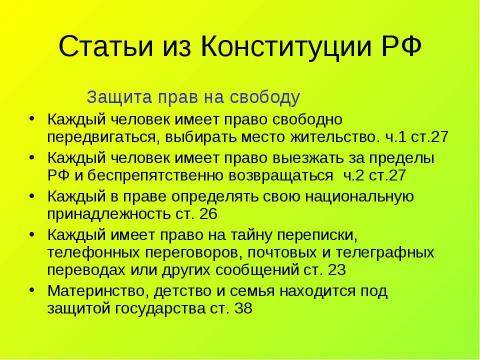 Статьи из Конституции РФ

Защита прав на свободу

• Каждый человек имеет право свободно передвигаться, выбирать место жительство. ч.1 ст.27
• Каждый человек имеет право выезжать за пределы РФ и беспрепятственно возвращаться ч.2 ст.27
• Каждый в праве определять свою национальную принадлежность ст. 26
• Каждый имеет право на тайну переписки, телефонных переговоров, почтовых и телеграфных переводах или других сообщений ст. 23
• Материнство, детство и семья находится под защитой государства ст. 38